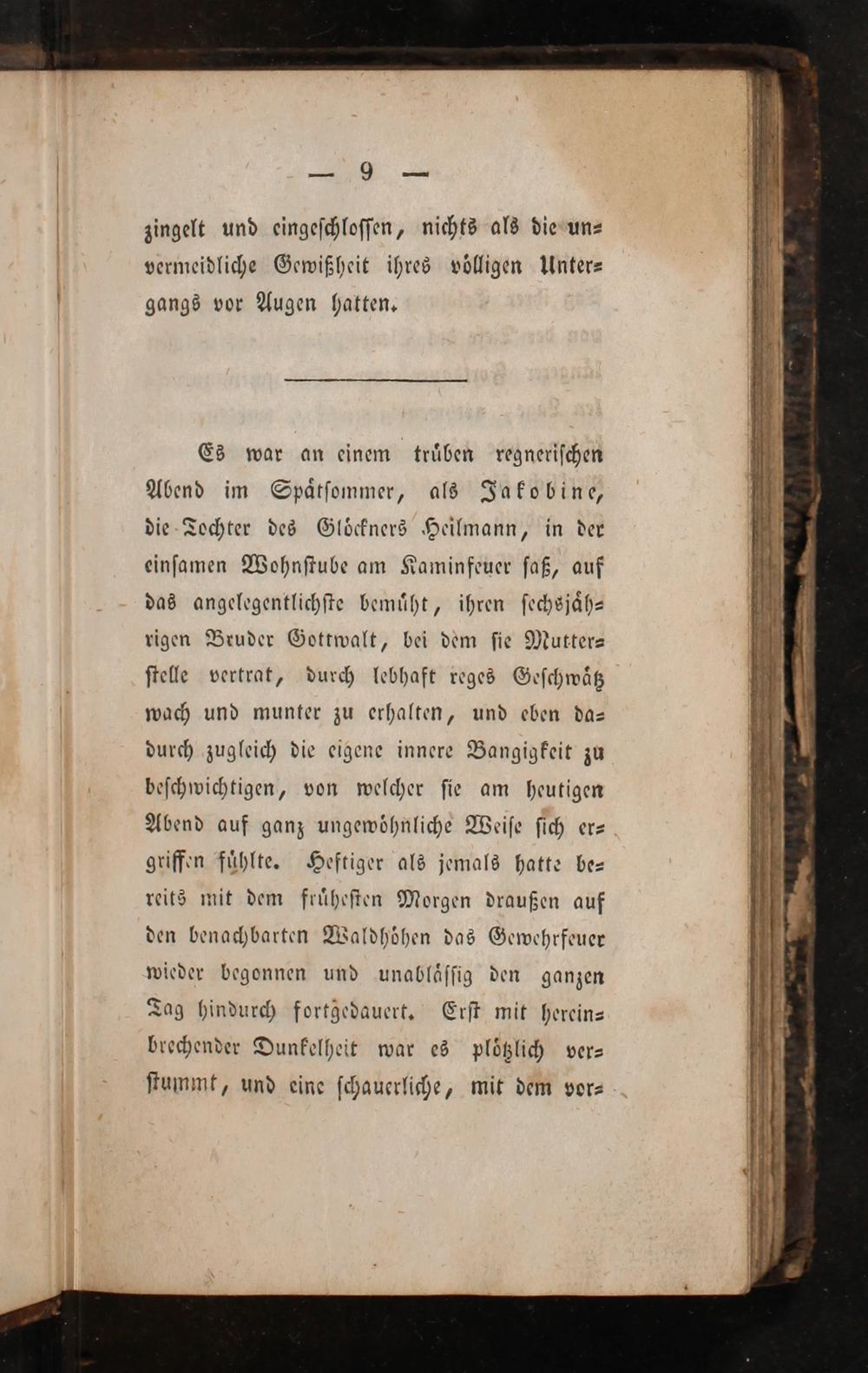 — 9 —

zingelt und eingeſchloſſen, nichts als die unvermeidliche Gewißheit ihres völligen Untergangs vor Augen hatten.

Es war an einem trüben regneriſchen Abend im Spätſommer, als Jakobine, die Tochter des Glöckners Heilmann, in der einſamen Wohnſtube am Kaminfeuer ſaß, auf das angelegentlichſte bemüht, ihren ſechsjährigen Bruder Gottwalt, bei dem ſie Mutterſtelle vertrat, durch lebhaft reges Geſchwätz wach und munter zu erhalten, und eben dadurch zugleich die eigene innere Bangigkeit zu beſchwichtigen, von welcher ſie am heutigen Abend auf ganz ungewöhnliche Weiſe ſich ergriffen fühlte. Heftiger als jemals hatte bereits mit dem früheſten Morgen draußen auf den benachbarten Waldhöhen das Gewehrfeuer wieder begonnen und unabläſſig den ganzen Tag hindurch fortgedauert. Erſt mit hereinbrechender Dunkelheit war es plötzlich verſtummt, und eine ſchauerliche, mit dem vor-